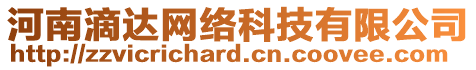 河南滴达网络科技有限公司
http://zzvicrichard.cn.coovee.com